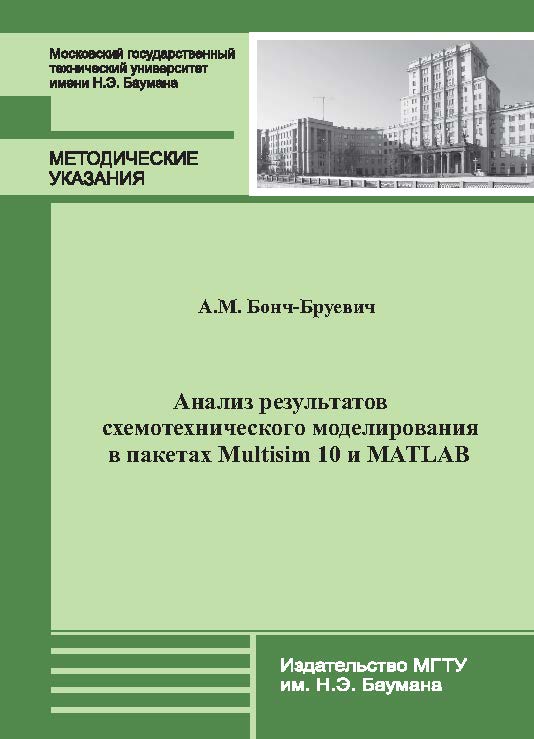 Московский государственный технический университет имени Н.Э. Баумана

МЕТОДИЧЕСКИЕ УКАЗАНИЯ

А.М. Бонч-Бруевич

Анализ результатов схемотехнического моделирования в пакетах Multisim 10 и MATLAB

Издательство МГТУ им. Н.Э. Баумана